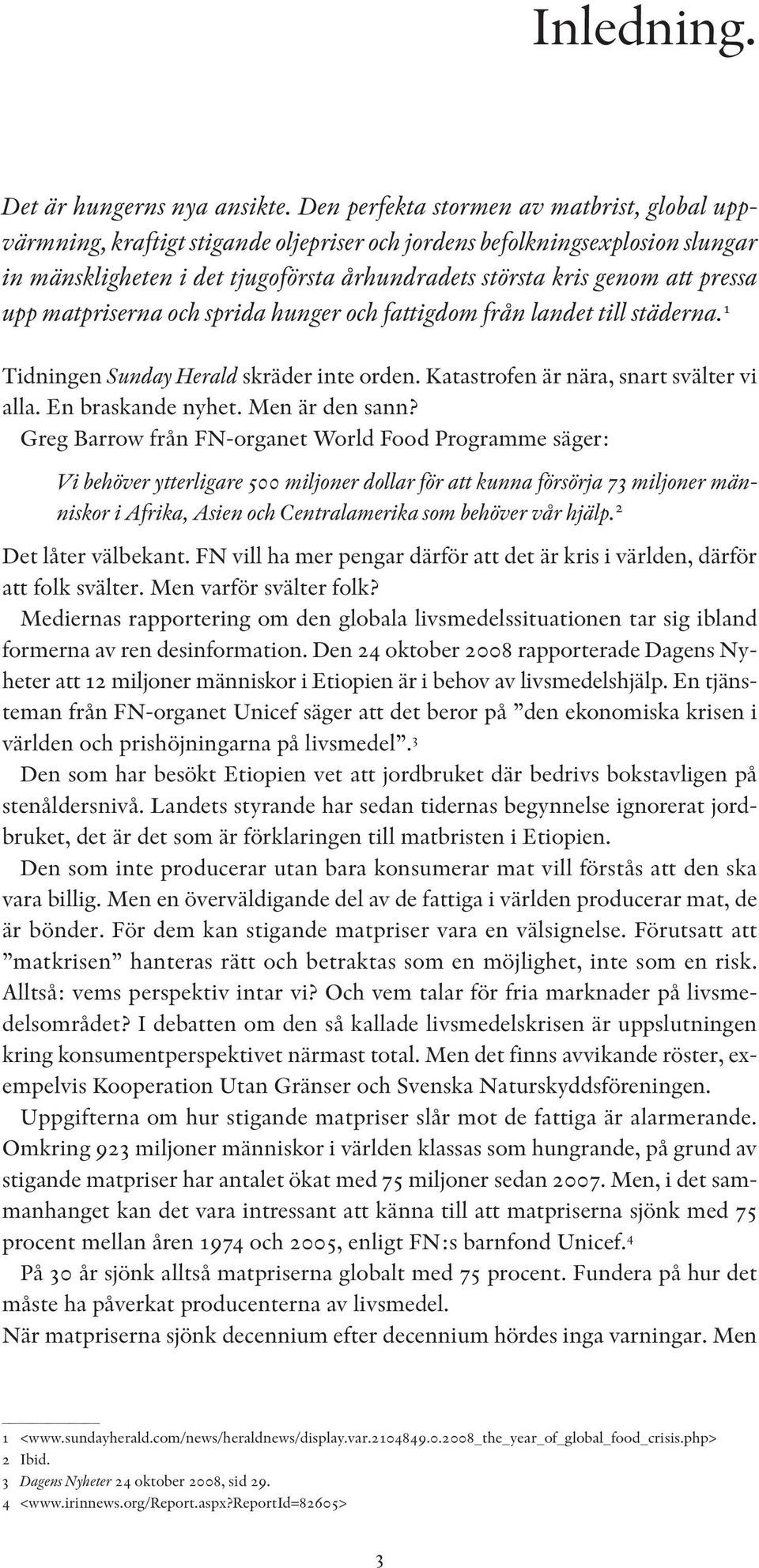 Inledning.

Det är hungerns nya ansikte. Den perfekta stormen av matbrist, global uppvärmning, kraftigt stigande oljepriser och jordens befolkningsexplosion slungar in mänskligheten i det tjugoförsta århundradets största kris genom att pressa upp matpriserna och sprida hunger och fattigdom från landet till städerna.$^1$

Tidningen Sunday Herald skräder inte orden. Katastrofen är nära, snart svälter vi alla. En braskande nyhet. Men är den sann?

Greg Barrow från FN-organet World Food Programme säger:

Vi behöver ytterligare 500 miljoner dollar för att kunna försörja 73 miljoner människor i Afrika, Asien och Centralamerika som behöver vår hjälp.$^2$

Det låter välbekant. FN vill ha mer pengar därför att det är kris i världen, därför att folk svälter. Men varför svälter folk?

Mediernas rapportering om den globala livsmedelssituationen tar sig ibland formerna av ren desinformation. Den 24 oktober 2008 rapporterade Dagens Nyheter att 12 miljoner människor i Etiopien är i behov av livsmedelshjälp. En tjänsteman från FN-organet Unicef säger att det beror på ”den ekonomiska krisen i världen och prishöjningarna på livsmedel”.$^3$

Den som har besökt Etiopien vet att jordbruket där bedrivs bokstavligen på stenåldersnivå. Landets styrande har sedan tidernas begynnelse ignorerat jordbruket, det är det som är förklaringen till matbristen i Etiopien.

Den som inte producerar utan bara konsumerar mat vill förstås att den ska vara billig. Men en överväldigande del av de fattiga i världen producerar mat, de är bönder. För dem kan stigande matpriser vara en välsignelse. Förutsatt att ”matkrisen” hanteras rätt och betraktas som en möjlighet, inte som en risk. Alltså: vems perspektiv intar vi? Och vem talar för fria marknader på livsmedelsområdet? I debatten om den så kallade livsmedelskrisen är uppslutningen kring konsumentperspektivet närmast total. Men det finns avvikande röster, exempelvis Kooperation Utan Gränser och Svenska Naturskyddsföreningen.

Uppgifterna om hur stigande matpriser slår mot de fattiga är alarmerande. Omkring 923 miljoner människor i världen klassas som hungrande, på grund av stigande matpriser har antalet ökat med 75 miljoner sedan 2007. Men, i det sammanhanget kan det vara intressant att känna till att matpriserna sjönk med 75 procent mellan åren 1974 och 2005, enligt FN:s barnfond Unicef.$^4$

På 30 år sjönk alltså matpriserna globalt med 75 procent. Fundera på hur det måste ha påverkat producenterna av livsmedel.

När matpriserna sjönk decennium efter decennium hördes inga varningar. Men

1 <www.sundayherald.com/news/heraldnews/display.var.2104849.0.2008_the_year_of_global_food_crisis.php>
2 Ibid.
3 Dagens Nyheter 24 oktober 2008, sid 29.
4 <www.irinnews.org/Report.aspx?ReportId=82605>

3